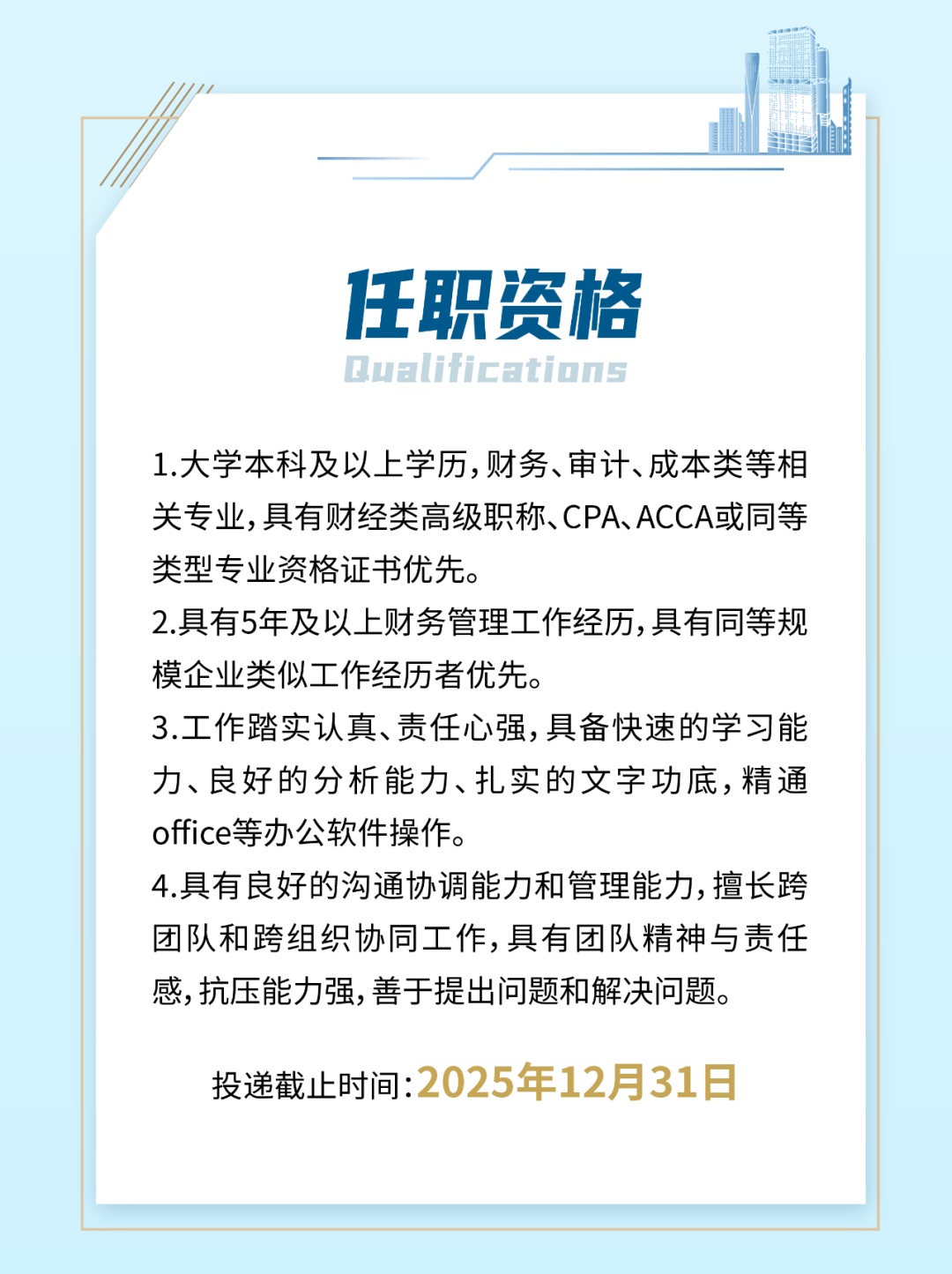 任职资格
Qualifications

1.大学本科及以上学历，财务、审计、成本类等相关专业，具有财经类高级职称、CPA、ACCA或同等类型专业资格证书优先。
2.具有5年及以上财务管理工作经历，具有同等规模企业类似工作经历者优先。
3.工作踏实认真、责任心强，具备快速的学习能力、良好的分析能力、扎实的文字功底，精通office等办公软件操作。
4.具有良好的沟通协调能力和管理能力，擅长跨团队和跨组织协同工作，具有团队精神与责任感，抗压能力强，善于提出问题和解决问题。

投递截止时间：2025年12月31日